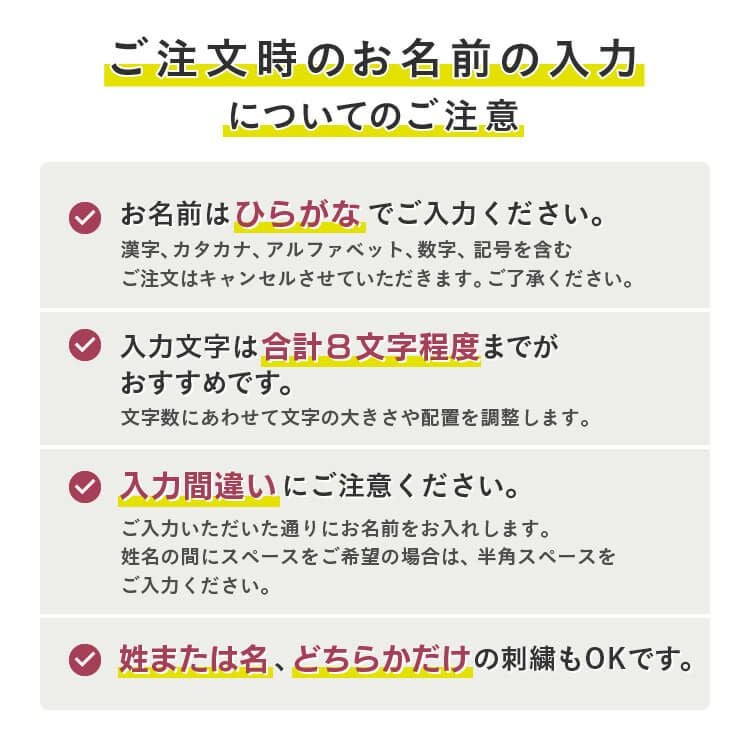 ご注文時のお名前の入力
についてのご注意

お名前はひらがなでご入力ください。
漢字、カタカナ、アルファベット、数字、記号を含むご注文はキャンセルさせていただきます。ご了承ください。

入力文字は合計8文字程度までがおすすめです。
文字数にあわせて文字の大きさや配置を調整します。

入力間違いにご注意ください。
ご入力いただいた通りにお名前をお入れします。姓名の間にスペースをご希望の場合は、半角スペースをご入力ください。

姓または名、どちらかだけの刺繍もOKです。